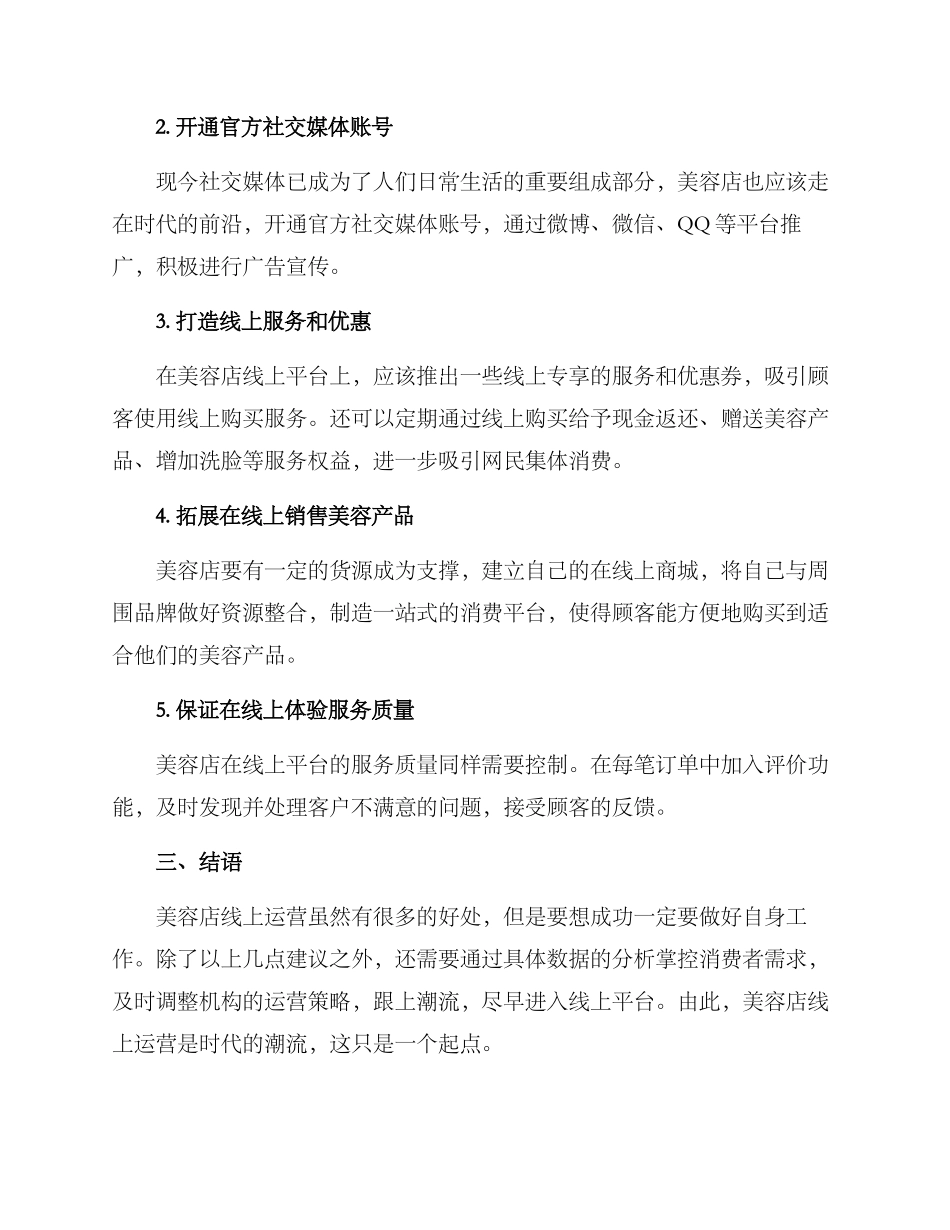 2. 开通官方社交媒体账号

现今社交媒体已成为了人们日常生活的重要组成部分，美容店也应该走在时代的前沿，开通官方社交媒体账号，通过微博、微信、QQ 等平台推广，积极进行广告宣传。

3. 打造线上服务和优惠

在美容店线上平台上，应该推出一些线上专享的服务和优惠券，吸引顾客使用线上购买服务。还可以定期通过线上购买给予现金返还、赠送美容产品、增加洗脸等服务权益，进一步吸引网民集体消费。

4. 拓展在线上销售美容产品

美容店要有一定的货源成为支撑，建立自己的在线上商城，将自己与周围品牌做好资源整合，制造一站式的消费平台，使得顾客能方便地购买到适合他们的美容产品。

5. 保证在线上体验服务质量

美容店在线上平台的服务质量同样需要控制。在每笔订单中加入评价功能，及时发现并处理客户不满意的问题，接受顾客的反馈。

三、结语

美容店线上运营虽然有很多的好处，但是要想成功一定要做好自身工作。除了以上几点建议之外，还需要通过具体数据的分析掌控消费者需求，及时调整机构的运营策略，跟上潮流，尽早进入线上平台。由此，美容店线上运营是时代的潮流，这只是一个起点。